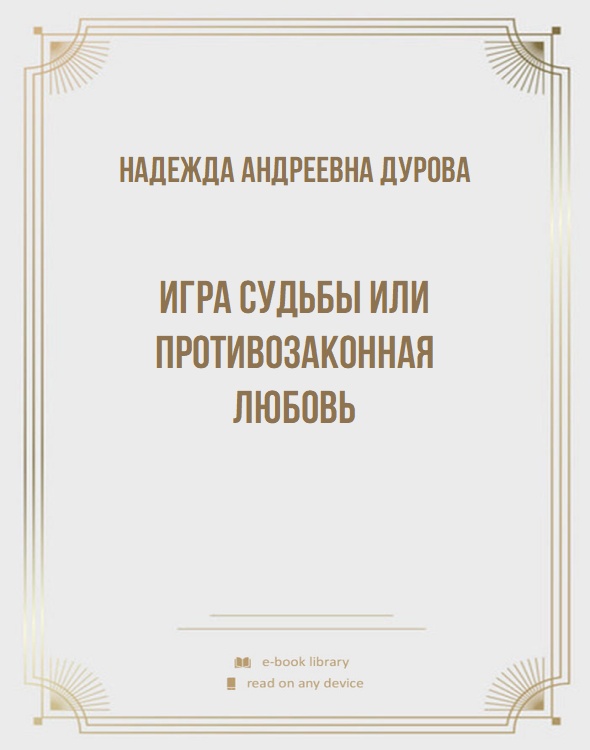 НАДЕЖДА АНДРЕЕВНА ДУРОВА

ИГРА СУДЬБЫ ИЛИ ПРОТИВОЗАКОННАЯ ЛЮБОВЬ

e-book library
read on any device